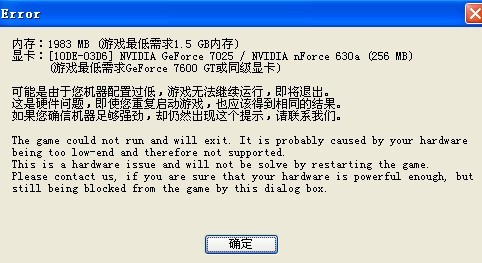 Error

内存：1983 MB (游戏最低需求1.5 GB内存)
显卡：[10DE-03D6] NVIDIA GeForce 7025 / NVIDIA nForce 630a (256 MB)
(游戏最低需求GeForce 7600 GT或同级显卡)

可能是由于您机器配置过低，游戏无法继续运行，即将退出。
这是硬件问题，即使您重复启动游戏，也应该得到相同的结果。
如果您确信机器足够强劲，却仍然出现这个提示，请联系我们。

The game could not run and will exit. It is probably caused by your hardware being too low-end and therefore not supported.
This is a hardware issue and will not be solve by restarting the game.
Please contact us, if you are sure that your hardware is powerful enough, but still being blocked from the game by this dialog box.

确定